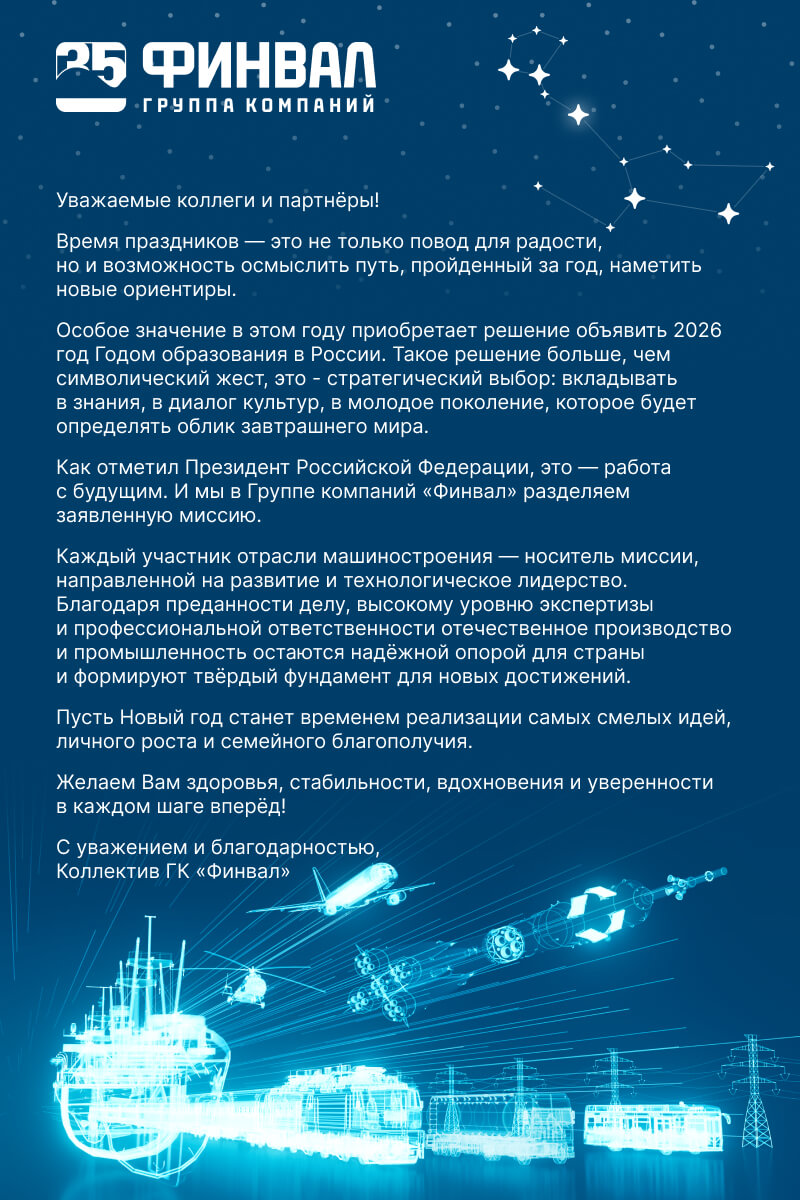 25 ФИНВАЛ
ГРУППА КОМПАНИЙ

Уважаемые коллеги и партнёры!

Время праздников — это не только повод для радости, но и возможность осмыслить путь, пройденный за год, наметить новые ориентиры.

Особое значение в этом году приобретает решение объявить 2026 год Годом образования в России. Такое решение больше, чем символический жест, это - стратегический выбор: вкладывать в знания, в диалог культур, в молодое поколение, которое будет определять облик завтрашнего мира.

Как отметил Президент Российской Федерации, это — работа с будущим. И мы в Группе компаний «Финвал» разделяем заявленную миссию.

Каждый участник отрасли машиностроения — носитель миссии, направленной на развитие и технологическое лидерство. Благодаря преданности делу, высокому уровню экспертизы и профессиональной ответственности отечественное производство и промышленность остаются надёжной опорой для страны и формируют твёрдый фундамент для новых достижений.

Пусть Новый год станет временем реализации самых смелых идей, личного роста и семейного благополучия.

Желаем Вам здоровья, стабильности, вдохновения и уверенности в каждом шаге вперёд!

С уважением и благодарностью,
Коллектив ГК «Финвал»